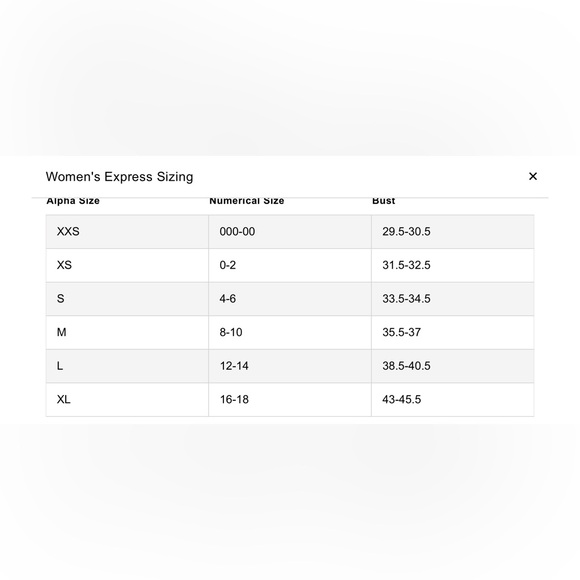 Women's Express Sizing

×

| Alpha Size | Numerical Size | Bust |
|---|---|---|
| XXS | 000-00 | 29.5-30.5 |
| XS | 0-2 | 31.5-32.5 |
| S | 4-6 | 33.5-34.5 |
| M | 8-10 | 35.5-37 |
| L | 12-14 | 38.5-40.5 |
| XL | 16-18 | 43-45.5 |